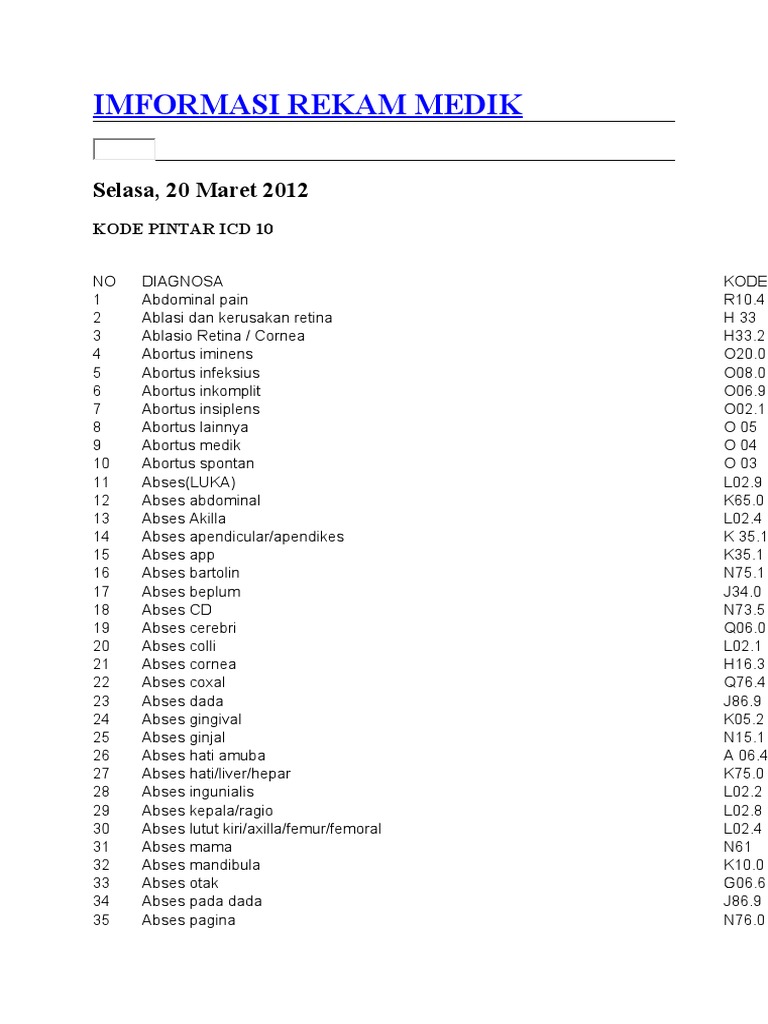 IMFORMASI REKAM MEDIK

Selasa, 20 Maret 2012

KODE PINTAR ICD 10

| NO | DIAGNOSA | KODE |
|---|---|---|
| 1 | Abdominal pain | R10.4 |
| 2 | Ablasi dan kerusakan retina | H 33 |
| 3 | Ablasio Retina / Cornea | H33.2 |
| 4 | Abortus iminens | O20.0 |
| 5 | Abortus infeksius | O08.0 |
| 6 | Abortus inkomplit | O06.9 |
| 7 | Abortus insiplens | O02.1 |
| 8 | Abortus lainnya | O 05 |
| 9 | Abortus medik | O 04 |
| 10 | Abortus spontan | O 03 |
| 11 | Abses(LUKA) | L02.9 |
| 12 | Abses abdominal | K65.0 |
| 13 | Abses Akilla | L02.4 |
| 14 | Abses apendicular/apendikes | K 35.1 |
| 15 | Abses app | K35.1 |
| 16 | Abses bartolin | N75.1 |
| 17 | Abses beplum | J34.0 |
| 18 | Abses CD | N73.5 |
| 19 | Abses cerebri | Q06.0 |
| 20 | Abses colli | L02.1 |
| 21 | Abses cornea | H16.3 |
| 22 | Abses coxal | Q76.4 |
| 23 | Abses dada | J86.9 |
| 24 | Abses gingival | K05.2 |
| 25 | Abses ginjal | N15.1 |
| 26 | Abses hati amuba | A 06.4 |
| 27 | Abses hati/liver/hepar | K75.0 |
| 28 | Abses ingunialis | L02.2 |
| 29 | Abses kepala/ragio | L02.8 |
| 30 | Abses lutut kiri/axilla/femur/femoral | L02.4 |
| 31 | Abses mama | N61 |
| 32 | Abses mandibula | K10.0 |
| 33 | Abses otak | G06.6 |
| 34 | Abses pada dada | J86.9 |
| 35 | Abses pagina | N76.0 |